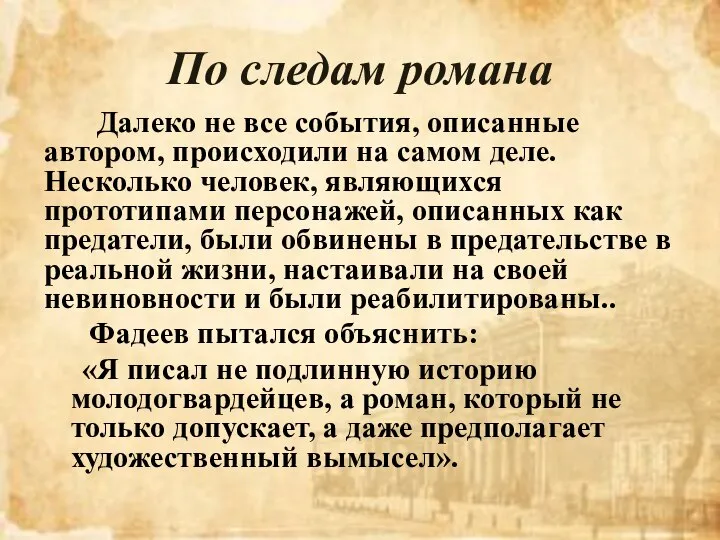 По следам романа

Далеко не все события, описанные автором, происходили на самом деле. Несколько человек, являющихся прототипами персонажей, описанных как предатели, были обвинены в предательстве в реальной жизни, настаивали на своей невиновности и были реабилитированы..

Фадеев пытался объяснить:

«Я писал не подлинную историю молодогвардейцев, а роман, который не только допускает, а даже предполагает художественный вымысел».